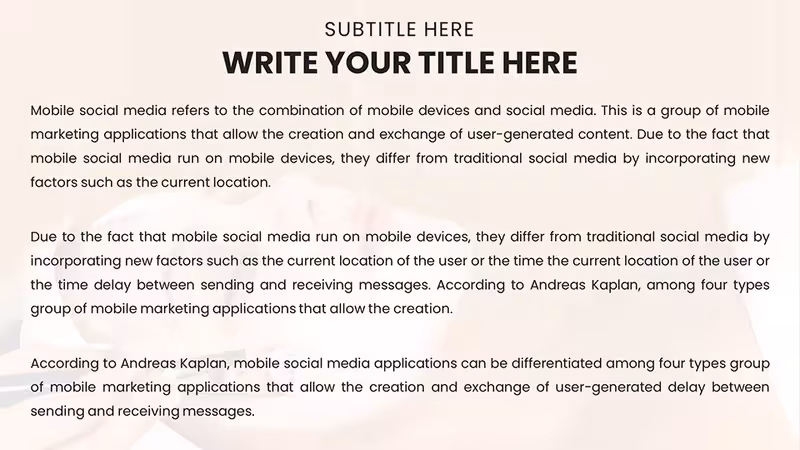 SUBTITLE HERE

WRITE YOUR TITLE HERE

Mobile social media refers to the combination of mobile devices and social media. This is a group of mobile marketing applications that allow the creation and exchange of user-generated content. Due to the fact that mobile social media run on mobile devices, they differ from traditional social media by incorporating new factors such as the current location.

Due to the fact that mobile social media run on mobile devices, they differ from traditional social media by incorporating new factors such as the current location of the user or the time the current location of the user or the time delay between sending and receiving messages. According to Andreas Kaplan, among four types group of mobile marketing applications that allow the creation.

According to Andreas Kaplan, mobile social media applications can be differentiated among four types group of mobile marketing applications that allow the creation and exchange of user-generated delay between sending and receiving messages.